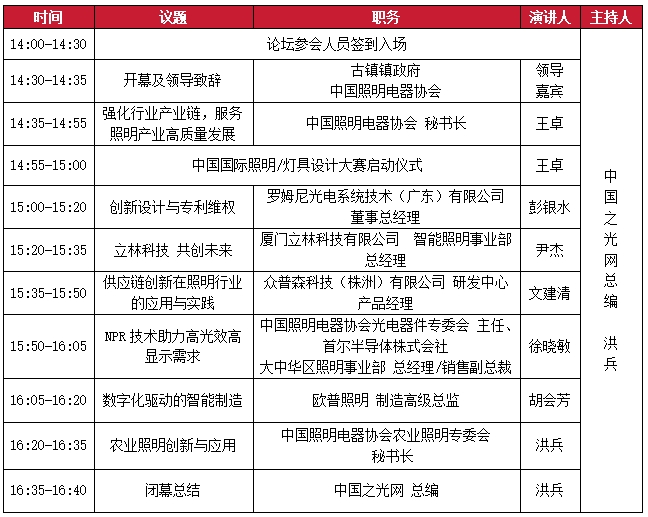 | 时间 | 议题 | 职务 | 演讲人 | 主持人 |
|---|---|---|---|---|
| 14:00-14:30 | 论坛参会人员签到入场 | | | 中国之光网总编 洪兵 |
| 14:30-14:35 | 开幕及领导致辞 | 古镇镇政府 中国照明电器协会 | 领导嘉宾 | |
| 14:35-14:55 | 强化行业产业链，服务照明产业高质量发展 | 中国照明电器协会 秘书长 | 王卓 | |
| 14:55-15:00 | 中国国际照明/灯具设计大赛启动仪式 | | 王卓 | |
| 15:00-15:20 | 创新设计与专利维权 | 罗姆尼光电系统技术（广东）有限公司 董事总经理 | 彭银水 | |
| 15:20-15:35 | 立林科技 共创未来 | 厦门立林科技有限公司 智能照明事业部 总经理 | 尹杰 | |
| 15:35-15:50 | 供应链创新在照明行业的应用与实践 | 众普森科技（株洲）有限公司 研发中心 产品经理 | 文建清 | |
| 15:50-16:05 | NPR 技术助力高光效高显示需求 | 中国照明电器协会光电器件专委会 主任、首尔半导体株式会社 大中华区照明事业部 总经理/销售副总裁 | 徐晓敏 | |
| 16:05-16:20 | 数字化驱动的智能制造 | 欧普照明 制造高级总监 | 胡会芳 | |
| 16:20-16:35 | 农业照明创新与应用 | 中国照明电器协会农业照明专委会 秘书长 | 洪兵 | |
| 16:35-16:40 | 闭幕总结 | 中国之光网 总编 | 洪兵 | |